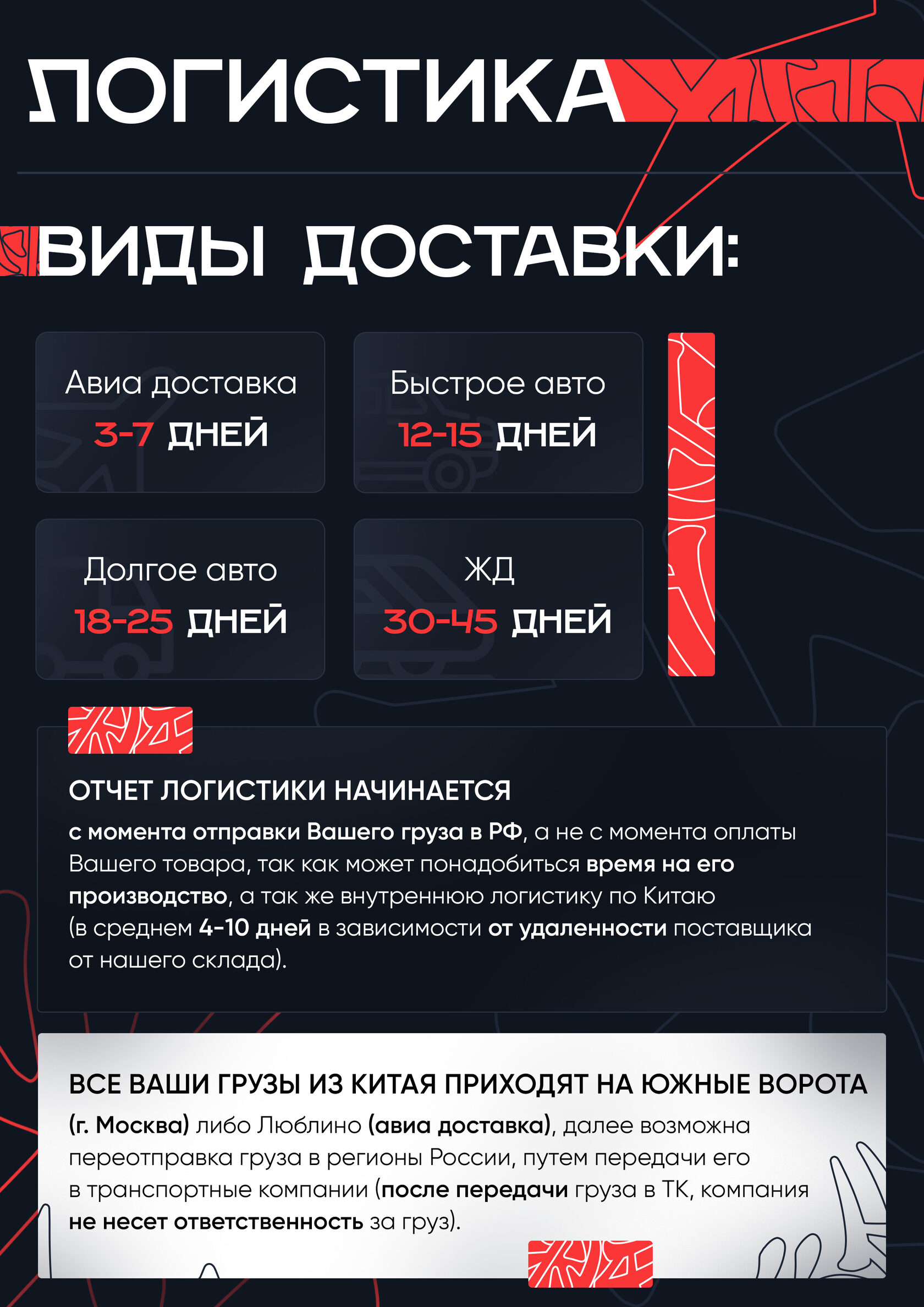 ЛОГИСТИКА

ВИДЫ ДОСТАВКИ:

Авиа доставка
3-7 ДНЕЙ

Быстрое авто
12-15 ДНЕЙ

Долгое авто
18-25 ДНЕЙ

ЖД
30-45 ДНЕЙ

ОТЧЕТ ЛОГИСТИКИ НАЧИНАЕТСЯ

с момента отправки Вашего груза в РФ, а не с момента оплаты Вашего товара, так как может понадобиться время на его производство, а так же внутреннюю логистику по Китаю (в среднем 4-10 дней в зависимости от удаленности поставщика от нашего склада).

ВСЕ ВАШИ ГРУЗЫ ИЗ КИТАЯ ПРИХОДЯТ НА ЮЖНЫЕ ВОРОТА

(г. Москва) либо Люблино (авиа доставка), далее возможна переотправка груза в регионы России, путем передачи его в транспортные компании (после передачи груза в ТК, компания не несет ответственность за груз).